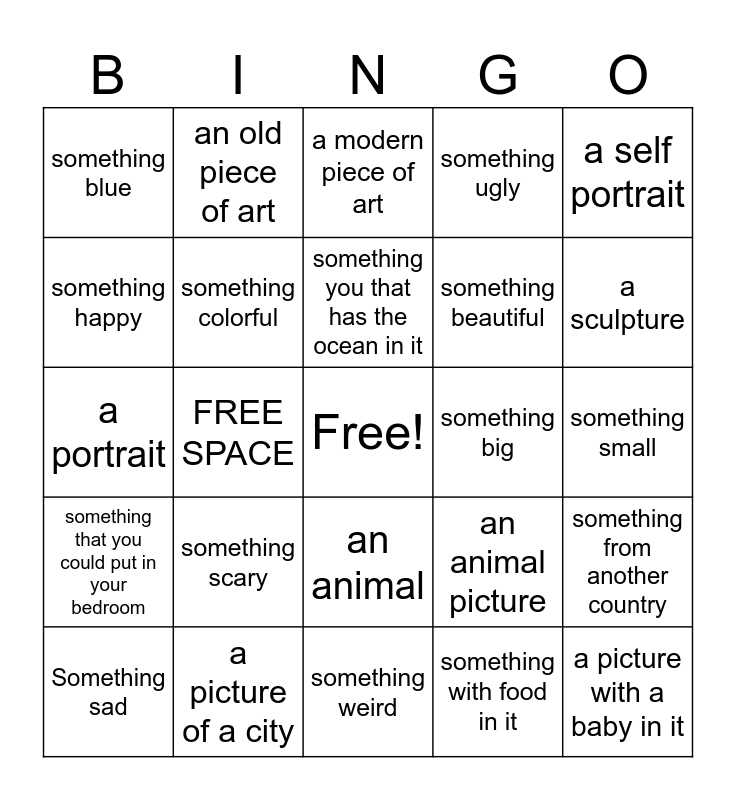 | B | I | N | G | O |
|---|---|---|---|---|
| something blue | an old piece of art | a modern piece of art | something ugly | a self portrait |
| something happy | something colorful | something you that has the ocean in it | something beautiful | a sculpture |
| a portrait | FREE SPACE | Free! | something big | something small |
| something that you could put in your bedroom | something scary | an animal | an animal picture | something from another country |
| Something sad | a picture of a city | something weird | something with food in it | a picture with a baby in it |